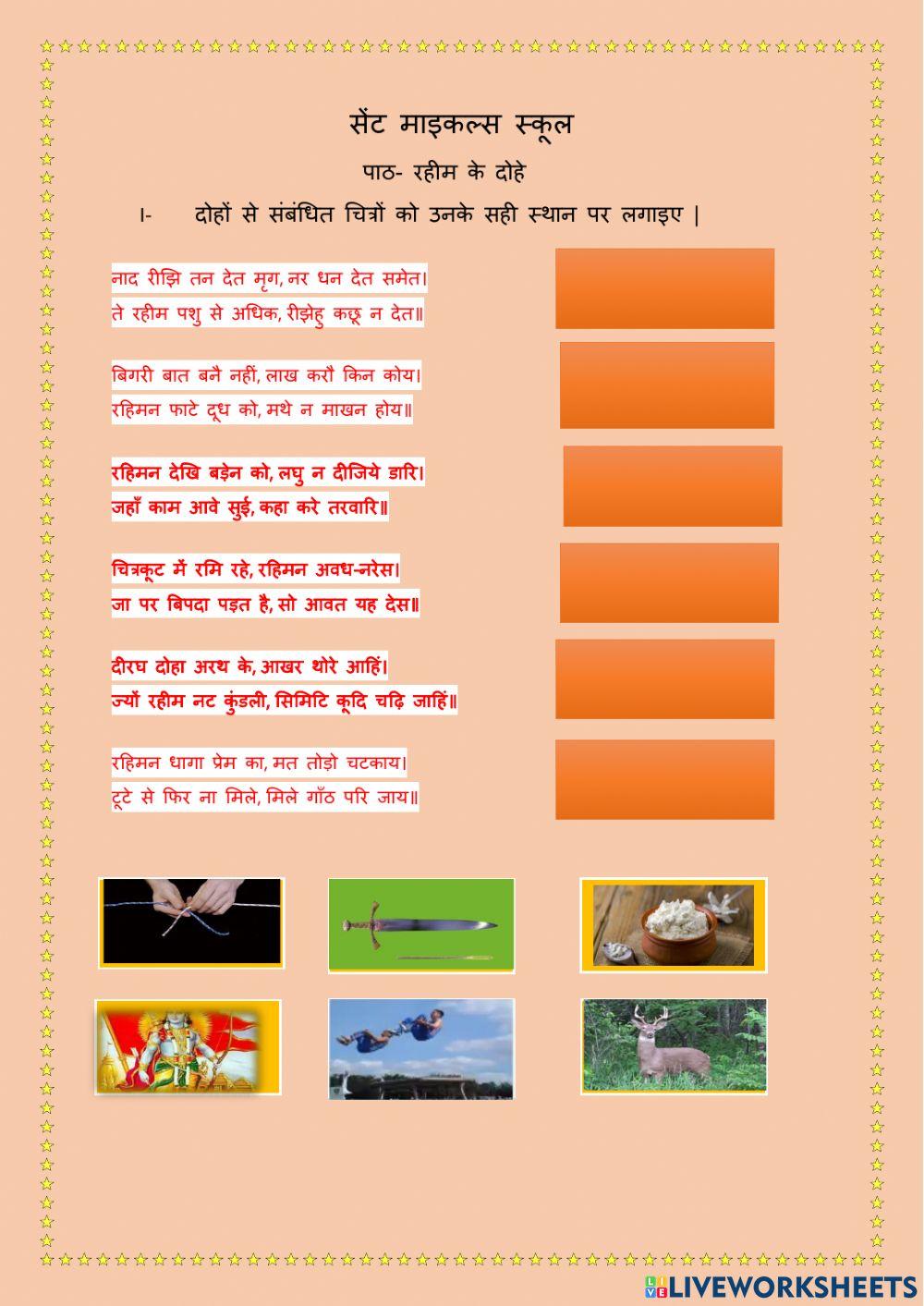 सेंट माइकल्स स्कूल

पाठ- रहीम के दोहे

I- दोहों से संबंधित चित्रों को उनके सही स्थान पर लगाइए |

नाद रीझि तन देत मृग, नर धन देत समेत।
ते रहीम पशु से अधिक, रीझेहु कछू न देत॥

बिगरी बात बनै नहीं, लाख करौ किन कोय।
रहिमन फाटे दूध को, मथे न माखन होय॥

रहिमन देखि बड़ेन को, लघु न दीजिये डारि।
जहाँ काम आवे सुई, कहा करे तरवारि॥

चित्रकूट में रमि रहे, रहिमन अवध-नरेस।
जा पर बिपदा पड़त है, सो आवत यह देस॥

दीरघ दोहा अरथ के, आखर थोरे आहिं।
ज्यों रहीम नट कुंडली, सिमिटि कूदि चढ़ि जाहिं॥

रहिमन धागा प्रेम का, मत तोड़ो चटकाय।
टूटे से फिर ना मिले, मिले गाँठ परि जाय॥

LIVEWORKSHEETS